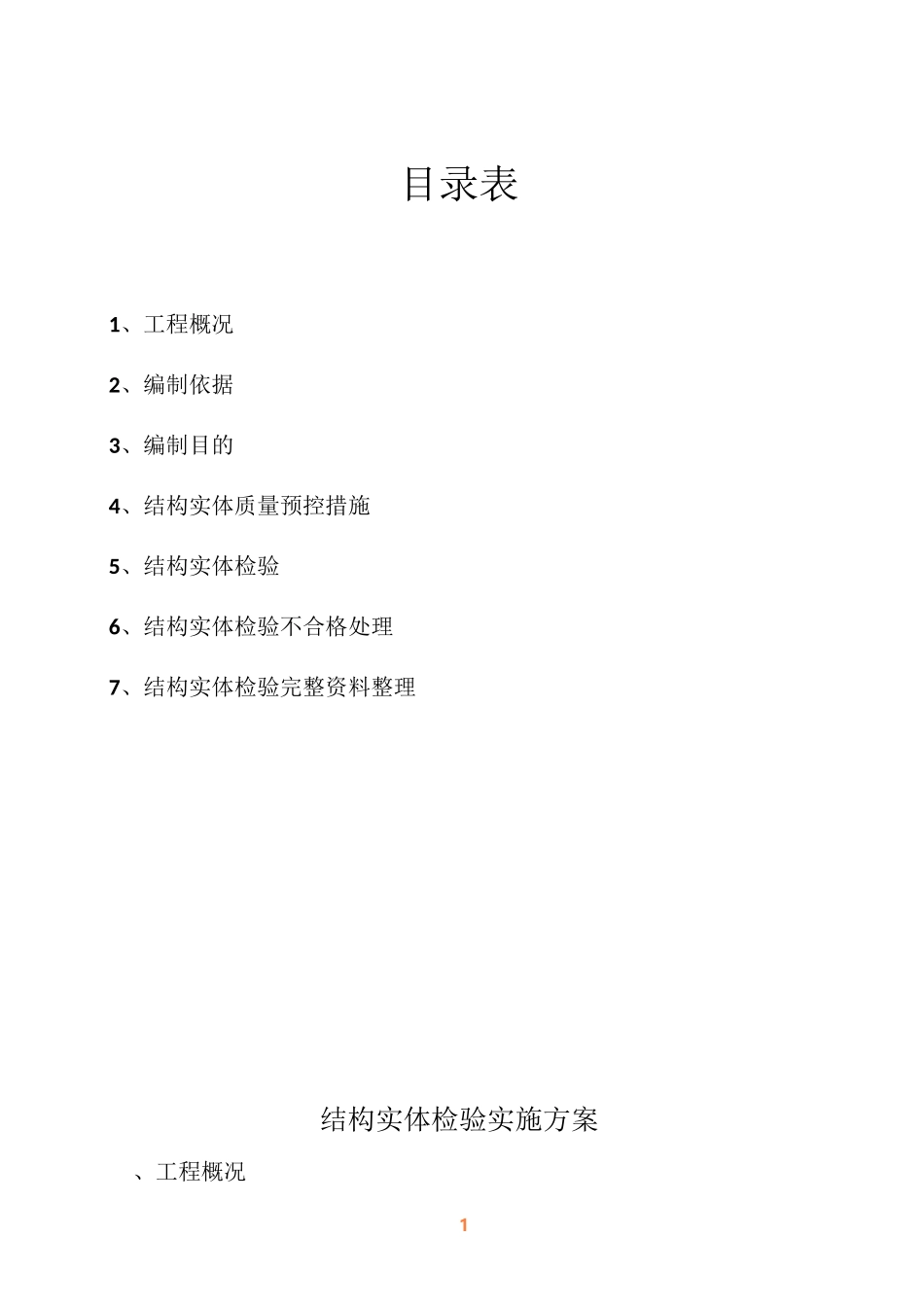 目录表

1、工程概况

2、编制依据

3、编制目的

4、结构实体质量预控措施

5、结构实体检验

6、结构实体检验不合格处理

7、结构实体检验完整资料整理

结构实体检验实施方案

、工程概况

1